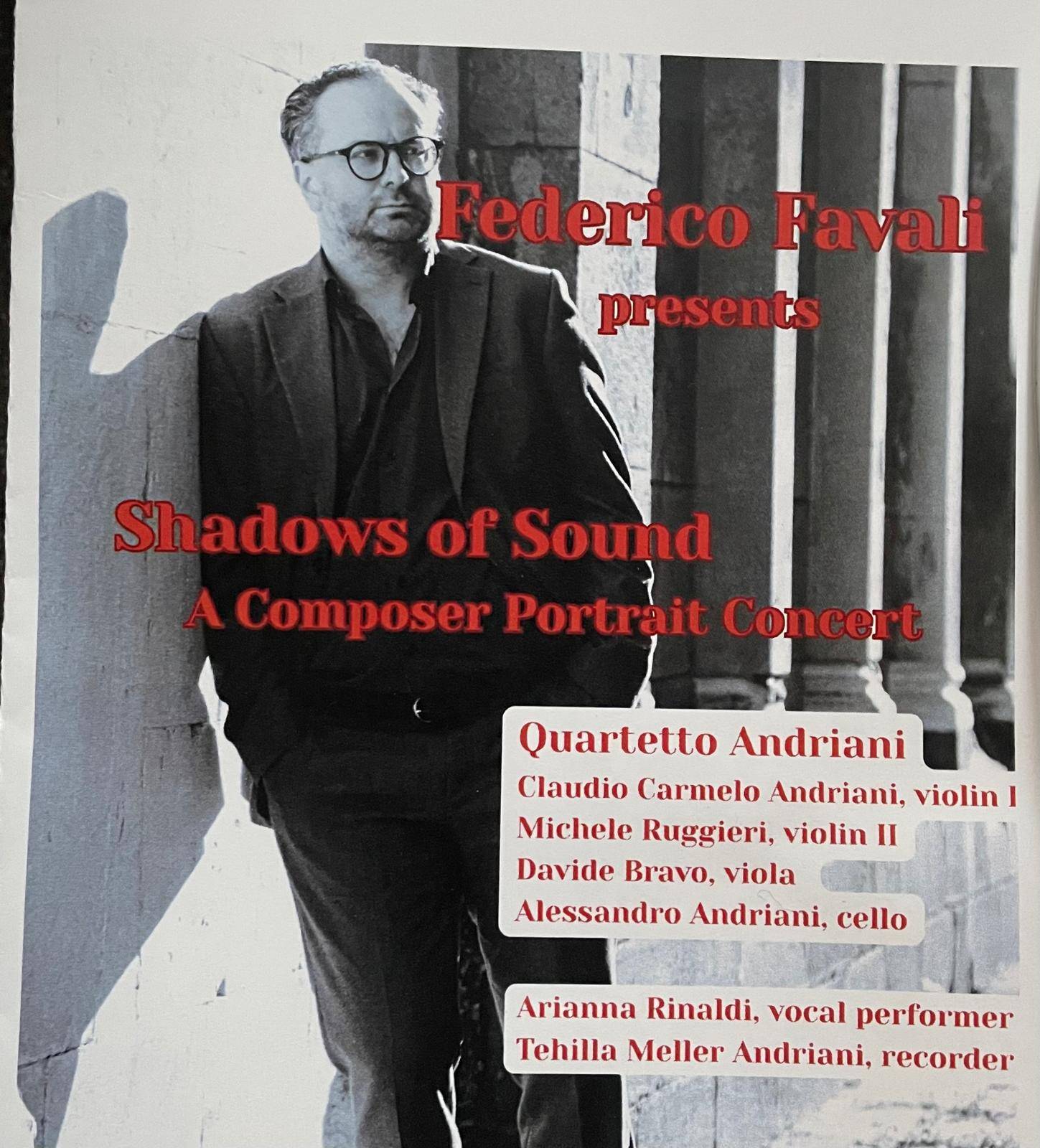 Federico Favali
presents

Shadows of Sound
A Composer Portrait Concert

Quartetto Andriani
Claudio Carmelo Andriani, violin I
Michele Ruggieri, violin II
Davide Bravo, viola
Alessandro Andriani, cello

Arianna Rinaldi, vocal performer
Tehilla Meller Andriani, recorder